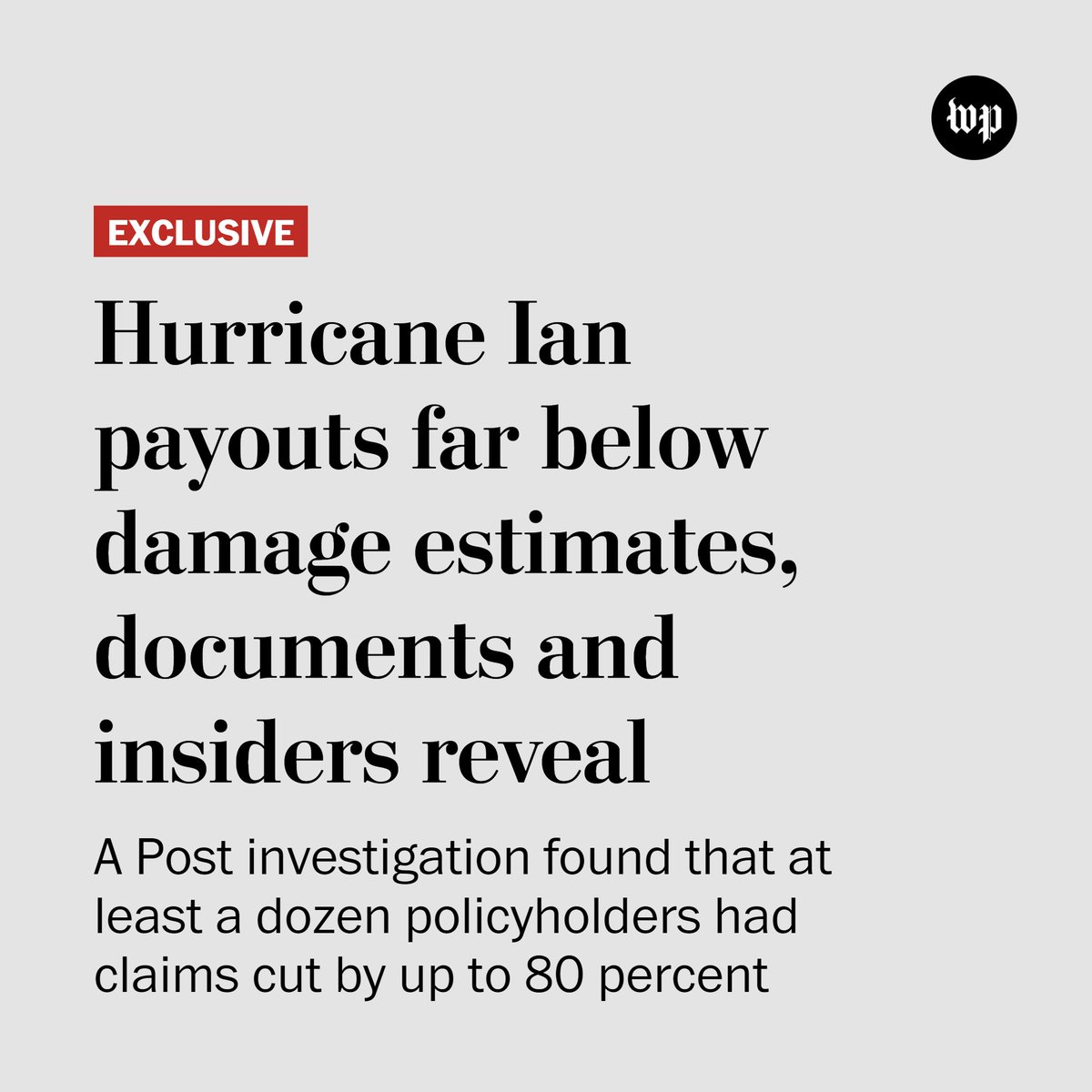 wp

EXCLUSIVE

Hurricane Ian payouts far below damage estimates, documents and insiders reveal

A Post investigation found that at least a dozen policyholders had claims cut by up to 80 percent